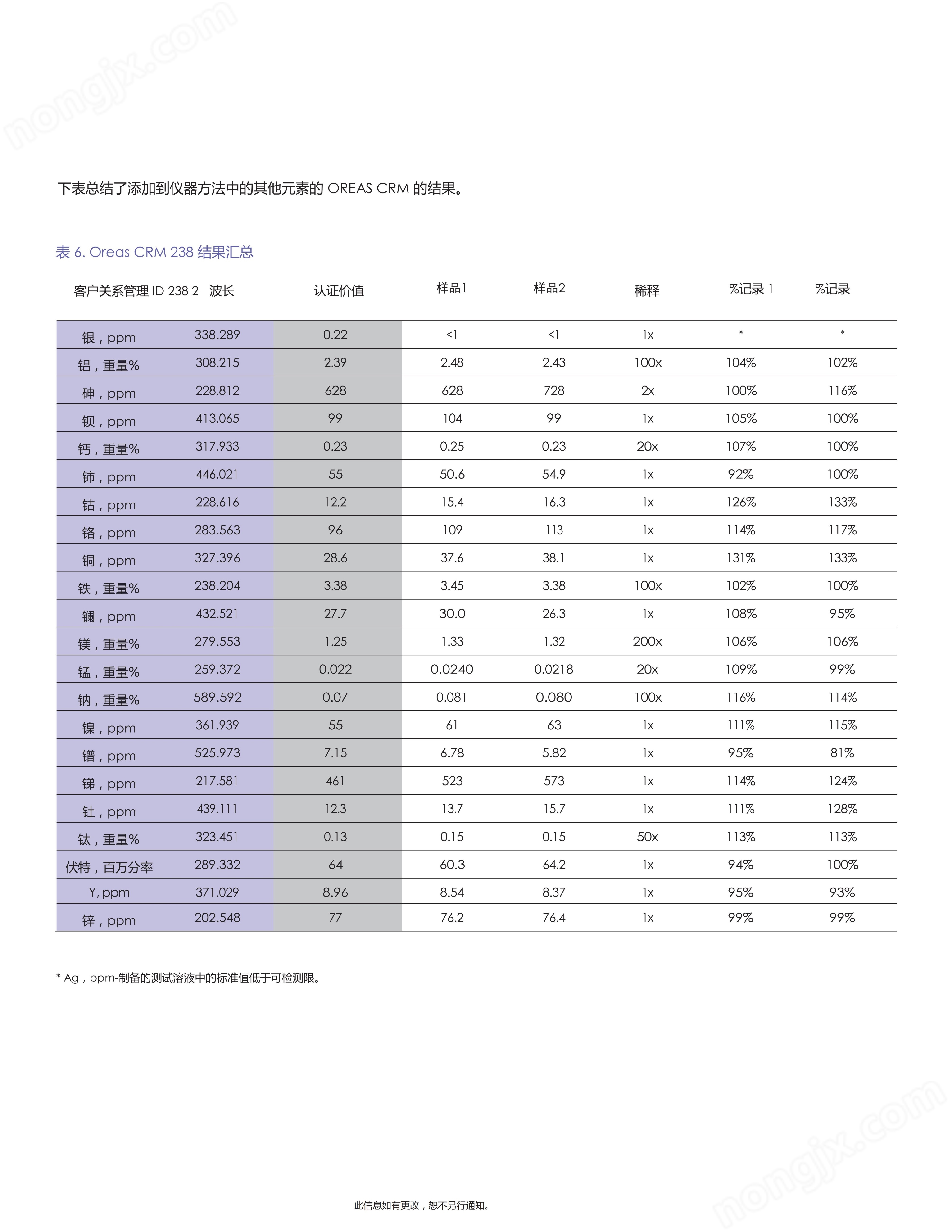 mongjx.com

下表总结了添加到仪器方法中的其他元素的 OREAS CRM 的结果。

表 6. Oreas CRM 238 结果汇总

| 客户关系管理 ID 238 2 | 波长 | 认证价值 | 样品1 | 样品2 | 稀释 | %记录 1 | %记录 |
|---|---|---|---|---|---|---|---|
| 银，ppm | 338.289 | 0.22 | <1 | <1 | 1x | * | * |
| 铝，重量% | 308.215 | 2.39 | 2.48 | 2.43 | 100x | 104% | 102% |
| 砷，ppm | 228.812 | 628 | 628 | 728 | 2x | 100% | 116% |
| 钡，ppm | 413.065 | 99 | 104 | 99 | 1x | 105% | 100% |
| 钙，重量% | 317.933 | 0.23 | 0.25 | 0.23 | 20x | 107% | 100% |
| 铈，ppm | 446.021 | 55 | 50.6 | 54.9 | 1x | 92% | 100% |
| 钴，ppm | 228.616 | 12.2 | 15.4 | 16.3 | 1x | 126% | 133% |
| 铬，ppm | 283.563 | 96 | 109 | 113 | 1x | 114% | 117% |
| 铜，ppm | 327.396 | 28.6 | 37.6 | 38.1 | 1x | 131% | 133% |
| 铁，重量% | 238.204 | 3.38 | 3.45 | 3.38 | 100x | 102% | 100% |
| 镧，ppm | 432.521 | 27.7 | 30.0 | 26.3 | 1x | 108% | 95% |
| 镁，重量% | 279.553 | 1.25 | 1.33 | 1.32 | 200x | 106% | 106% |
| 锰，重量% | 259.372 | 0.022 | 0.0240 | 0.0218 | 20x | 109% | 99% |
| 钠，重量% | 589.592 | 0.07 | 0.081 | 0.080 | 100x | 116% | 114% |
| 镍，ppm | 361.939 | 55 | 61 | 63 | 1x | 111% | 115% |
| 镨，ppm | 525.973 | 7.15 | 6.78 | 5.82 | 1x | 95% | 81% |
| 锑，ppm | 217.581 | 461 | 523 | 573 | 1x | 114% | 124% |
| 钍，ppm | 439.111 | 12.3 | 13.7 | 15.7 | 1x | 111% | 128% |
| 钛，重量% | 323.451 | 0.13 | 0.15 | 0.15 | 50x | 113% | 113% |
| 伏特，百万分率 | 289.332 | 64 | 60.3 | 64.2 | 1x | 94% | 100% |
| Y, ppm | 371.029 | 8.96 | 8.54 | 8.37 | 1x | 95% | 93% |
| 锌，ppm | 202.548 | 77 | 76.2 | 76.4 | 1x | 99% | 99% |

* Ag，ppm-制备的测试溶液中的标准值低于可检测限。

此信息如有更改，恕不另行通知。

mongjx.com